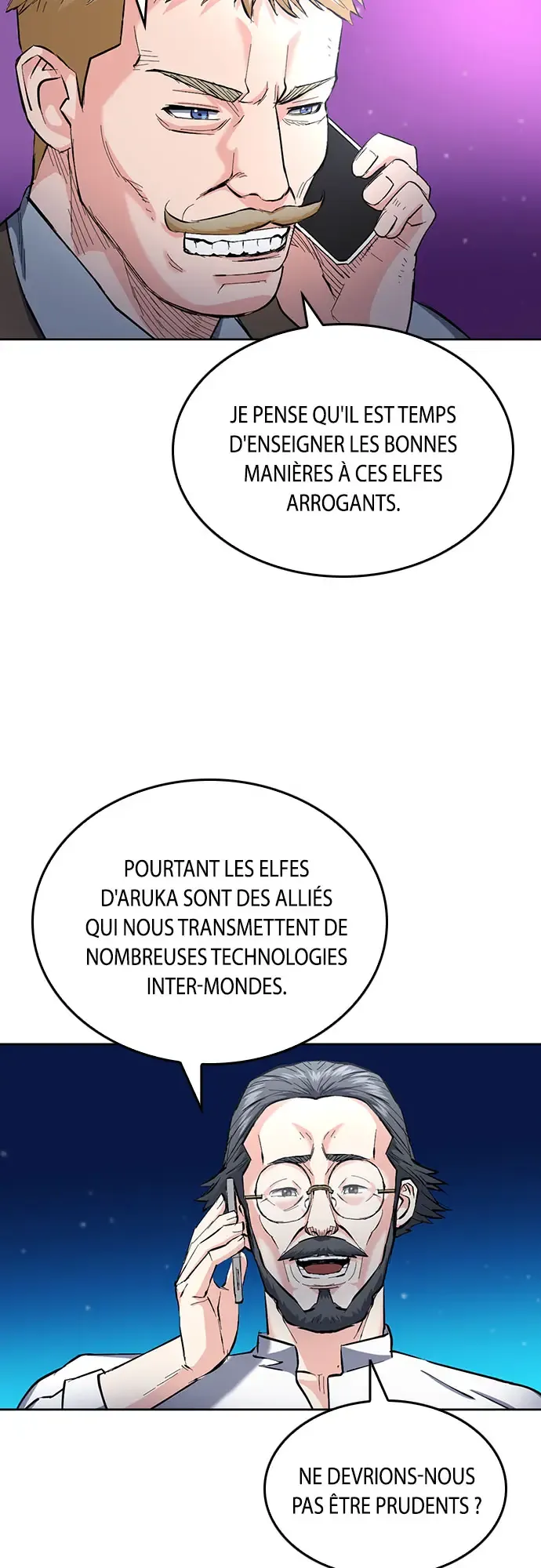 JE PENSE QU'IL EST TEMPS D'ENSEIGNER LES BONNES MANIÈRES À CES ELFES ARROGANTS.

POURTANT LES ELFES D'ARUKA SONT DES ALLIÉS QUI NOUS TRANSMETTENT DE NOMBREUSES TECHNOLOGIES INTER-MONDES.

NE DEVRIONS-NOUS PAS ÊTRE PRUDENTS ?